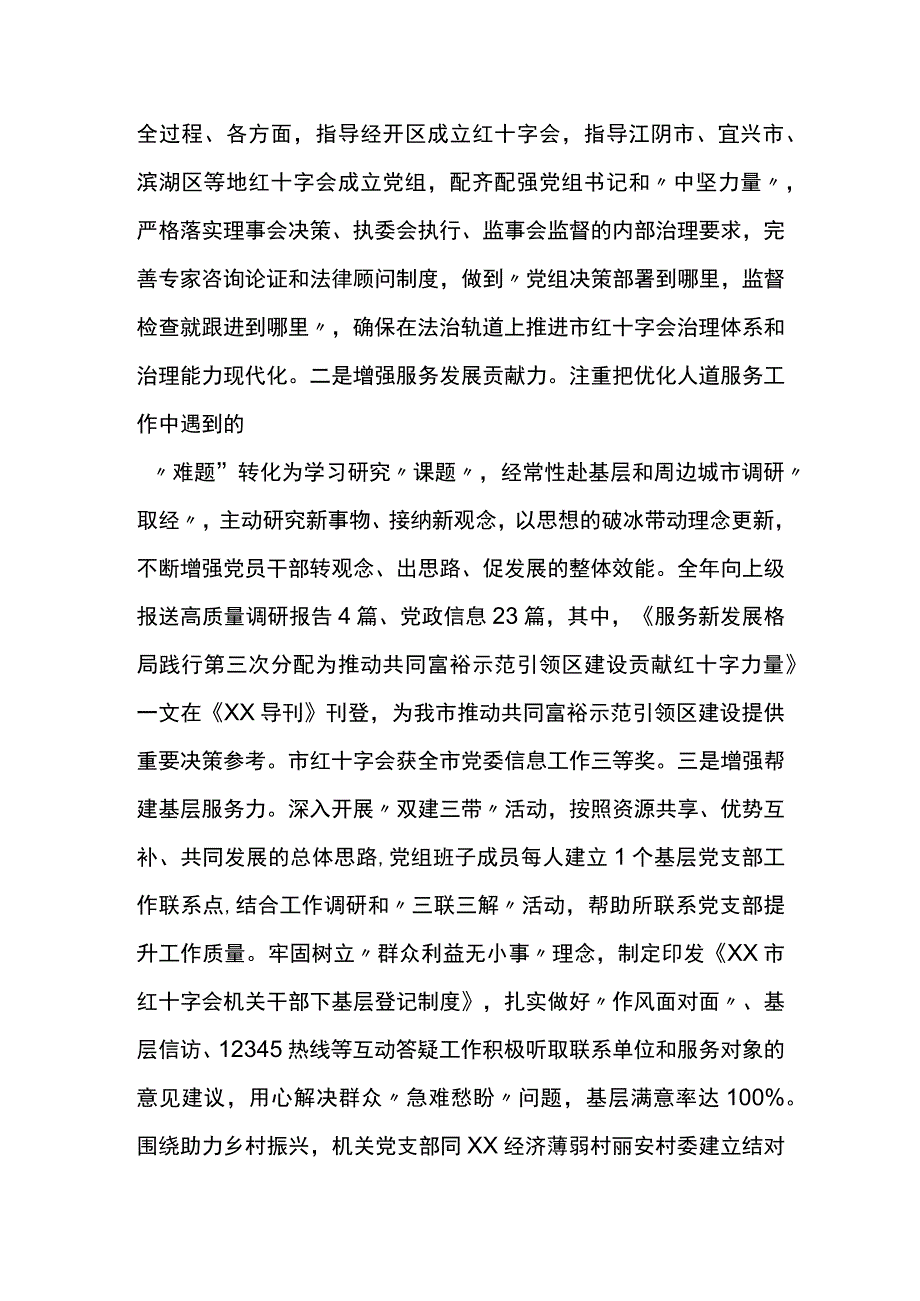 全过程、各方面，指导经开区成立红十字会，指导江阴市、宜兴市、滨湖区等地红十字会成立党组，配齐配强党组书记和〃中坚力量〃，严格落实理事会决策、执委会执行、监事会监督的内部治理要求，完善专家咨询论证和法律顾问制度，做到〃党组决策部署到哪里，监督检查就跟进到哪里〃，确保在法治轨道上推进市红十字会治理体系和治理能力现代化。二是增强服务发展贡献力。注重把优化人道服务工作中遇到的

〃难题”转化为学习研究〃课题〃，经常性赴基层和周边城市调研〃取经〃，主动研究新事物、接纳新观念，以思想的破冰带动理念更新，不断增强党员干部转观念、出思路、促发展的整体效能。全年向上级报送高质量调研报告4篇、党政信息23篇，其中，《服务新发展格局践行第三次分配为推动共同富裕示范引领区建设贡献红十字力量》一文在《XX导刊》刊登，为我市推动共同富裕示范引领区建设提供重要决策参考。市红十字会获全市党委信息工作三等奖。三是增强帮建基层服务力。深入开展〃双建三带〃活动，按照资源共享、优势互补、共同发展的总体思路,党组班子成员每人建立1个基层党支部工作联系点,结合工作调研和〃三联三解〃活动，帮助所联系党支部提升工作质量。牢固树立〃群众利益无小事〃理念，制定印发《XX市红十字会机关干部下基层登记制度》，扎实做好〃作风面对面〃、基层信访、12345热线等互动答疑工作积极听取联系单位和服务对象的意见建议，用心解决群众〃急难愁盼〃问题，基层满意率达100%。围绕助力乡村振兴，机关党支部同XX经济薄弱村丽安村委建立结对